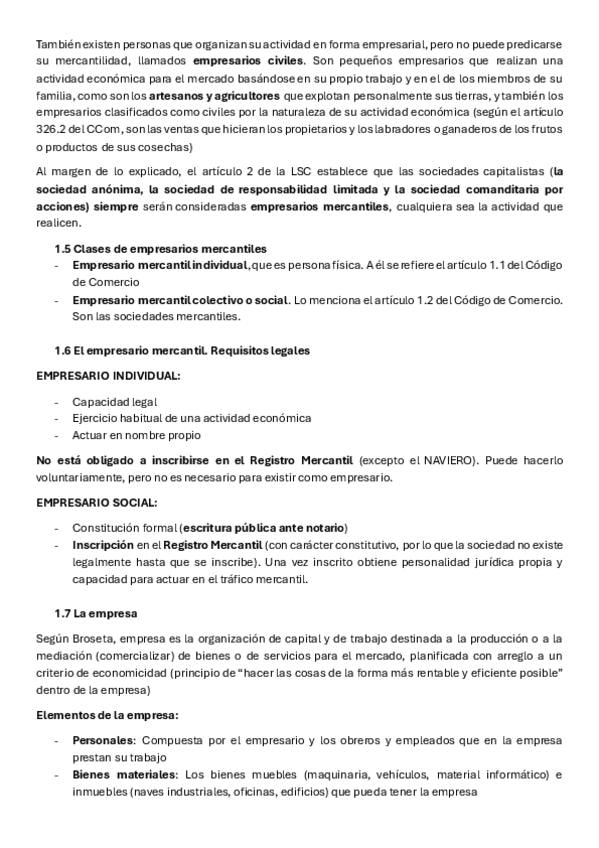 También existen personas que organizan su actividad en forma empresarial, pero no puede predicarse su mercantilidad, llamados empresarios civiles. Son pequeños empresarios que realizan una actividad económica para el mercado basándose en su propio trabajo y en el de los miembros de su familia, como son los artesanos y agricultores que explotan personalmente sus tierras, y también los empresarios clasificados como civiles por la naturaleza de su actividad económica (según el artículo 326.2 del CCom, son las ventas que hicieran los propietarios y los labradores o ganaderos de los frutos o productos de sus cosechas)

Al margen de lo explicado, el artículo 2 de la LSC establece que las sociedades capitalistas (la sociedad anónima, la sociedad de responsabilidad limitada y la sociedad comanditaria por acciones) siempre serán consideradas empresarios mercantiles, cualquiera sea la actividad que realicen.

1.5 Clases de empresarios mercantiles

- Empresario mercantil individual, que es persona física. A él se refiere el artículo 1.1 del Código de Comercio
- Empresario mercantil colectivo o social. Lo menciona el artículo 1.2 del Código de Comercio. Son las sociedades mercantiles.

1.6 El empresario mercantil. Requisitos legales

EMPRESARIO INDIVIDUAL:

- Capacidad legal
- Ejercicio habitual de una actividad económica
- Actuar en nombre propio

No está obligado a inscribirse en el Registro Mercantil (excepto el NAVIERO). Puede hacerlo voluntariamente, pero no es necesario para existir como empresario.

EMPRESARIO SOCIAL:

- Constitución formal (escritura pública ante notario)
- Inscripción en el Registro Mercantil (con carácter constitutivo, por lo que la sociedad no existe legalmente hasta que se inscribe). Una vez inscrito obtiene personalidad jurídica propia y capacidad para actuar en el tráfico mercantil.

1.7 La empresa

Según Broseta, empresa es la organización de capital y de trabajo destinada a la producción o a la mediación (comercializar) de bienes o de servicios para el mercado, planificada con arreglo a un criterio de economicidad (principio de "hacer las cosas de la forma más rentable y eficiente posible" dentro de la empresa)

Elementos de la empresa:

- Personales: Compuesta por el empresario y los obreros y empleados que en la empresa prestan su trabajo
- Bienes materiales: Los bienes muebles (maquinaria, vehículos, material informático) e inmuebles (naves industriales, oficinas, edificios) que pueda tener la empresa